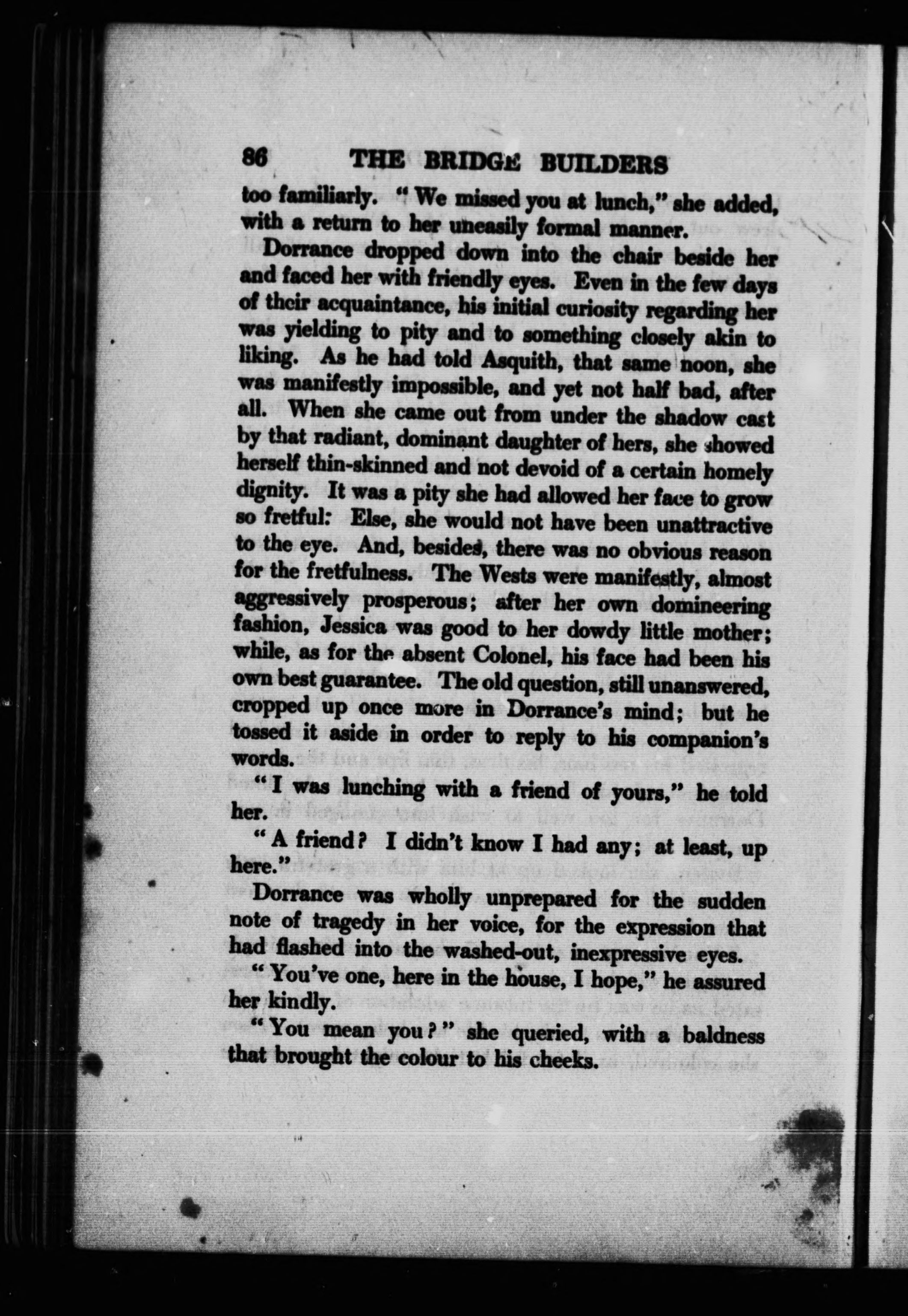 86 THE BRIDGE BUILDERS

too familiarly. "We missed you at lunch," she added, with a return to her uneasily formal manner.

Dorrance dropped down into the chair beside her and faced her with friendly eyes. Even in the few days of their acquaintance, his initial curiosity regarding her was yielding to pity and to something closely akin to liking. As he had told Asquith, that same noon, she was manifestly impossible, and yet not half bad, after all. When she came out from under the shadow cast by that radiant, dominant daughter of hers, she showed herself thin-skinned and not devoid of a certain homely dignity. It was a pity she had allowed her face to grow so fretful: Else, she would not have been unattractive to the eye. And, besides, there was no obvious reason for the fretfulness. The Wests were manifestly, almost aggressively prosperous; after her own domineering fashion, Jessica was good to her dowdy little mother; while, as for the absent Colonel, his face had been his own best guarantee. The old question, still unanswered, cropped up once more in Dorrance's mind; but he tossed it aside in order to reply to his companion's words.

"I was lunching with a friend of yours," he told her.

"A friend? I didn't know I had any; at least, up here."

Dorrance was wholly unprepared for the sudden note of tragedy in her voice, for the expression that had flashed into the washed-out, inexpressive eyes.

"You've one, here in the house, I hope," he assured her kindly.

"You mean you?" she queried, with a baldness that brought the colour to his cheeks.